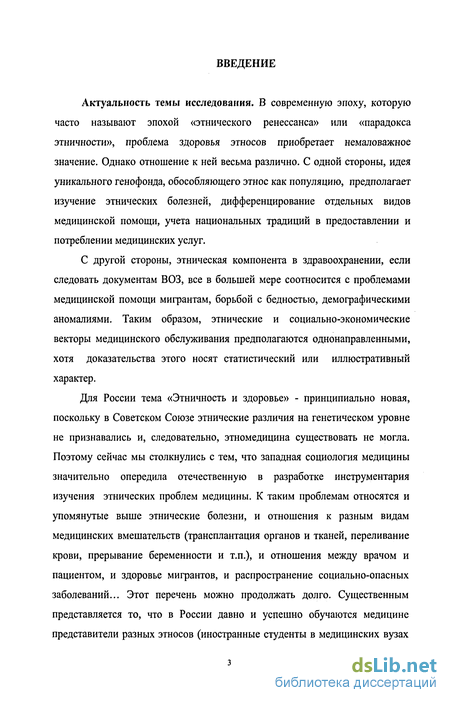 ВВЕДЕНИЕ

Актуальность темы исследования. В современную эпоху, которую часто называют эпохой «этнического ренессанса» или «парадокса этничности», проблема здоровья этносов приобретает немаловажное значение. Однако отношение к ней весьма различно. С одной стороны, идея уникального генофонда, обособляющего этнос как популяцию, предполагает изучение этнических болезней, дифференцирование отдельных видов медицинской помощи, учета национальных традиций в предоставлении и потреблении медицинских услуг.

С другой стороны, этническая компонента в здравоохранении, если следовать документам ВОЗ, все в большей мере соотносится с проблемами медицинской помощи мигрантам, борьбой с бедностью, демографическими аномалиями. Таким образом, этнические и социально-экономические векторы медицинского обслуживания предполагаются однонаправленными, хотя доказательства этого носят статистический или иллюстративный характер.

Для России тема «Этничность и здоровье» - принципиально новая, поскольку в Советском Союзе этнические различия на генетическом уровне не признавались и, следовательно, этномедицина существовать не могла. Поэтому сейчас мы столкнулись с тем, что западная социология медицины значительно опередила отечественную в разработке инструментария изучения этнических проблем медицины. К таким проблемам относятся и упомянутые выше этнические болезни, и отношения к разным видам медицинских вмешательств (трансплантация органов и тканей, переливание крови, прерывание беременности и т.п.), и отношения между врачом и пациентом, и здоровье мигрантов, и распространение социально-опасных заболеваний… Этот перечень можно продолжать долго. Существенным представляется то, что в России давно и успешно обучаются медицине представители разных этносов (иностранные студенты в медицинских вузах

3

dsLib.net
библиотека диссертаций